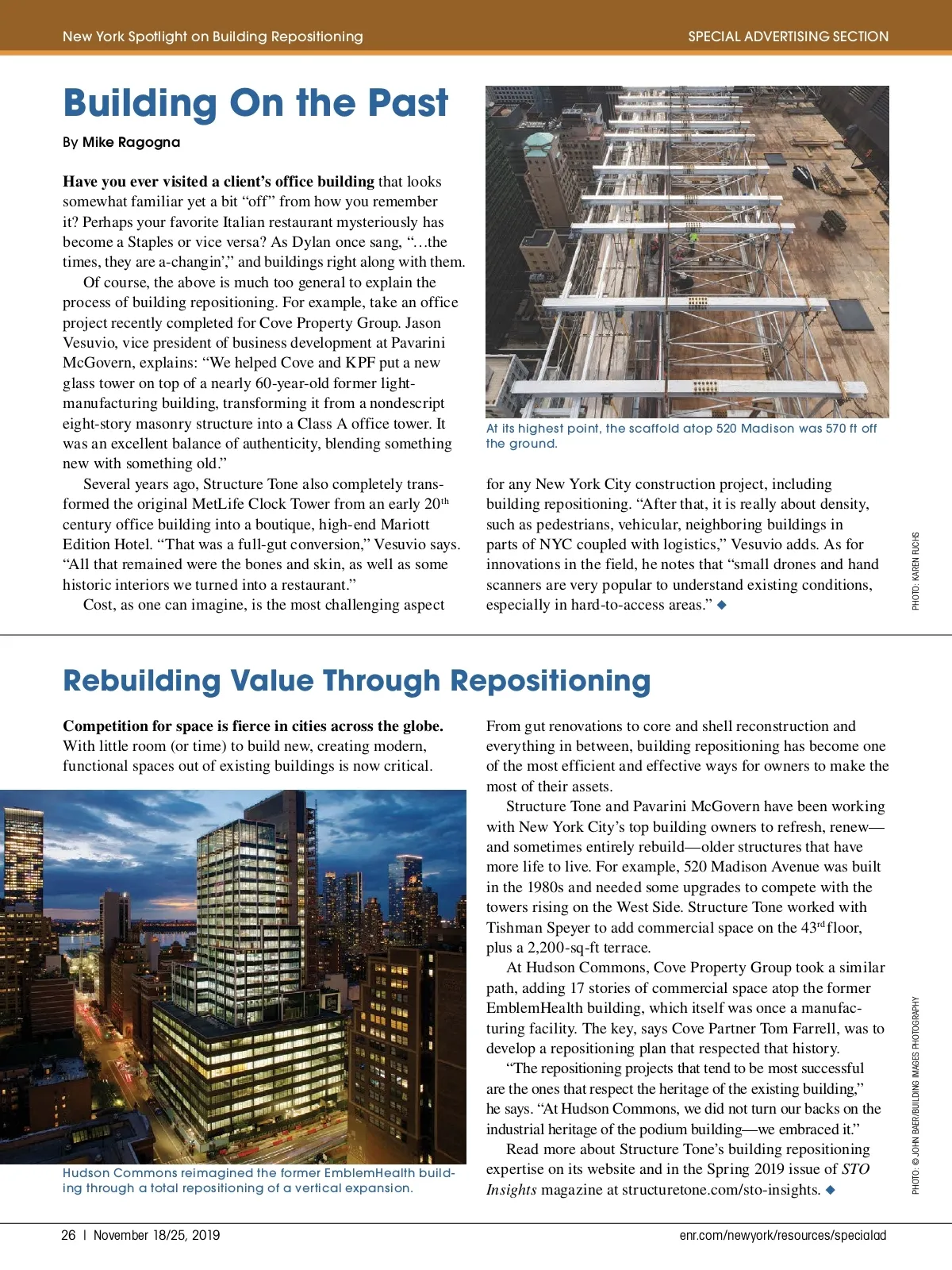 New York Spotlight on Building Repositioning

SPECIAL ADVERTISING SECTION

Building On the Past

By Mike Ragogna

Have you ever visited a client's office building that looks somewhat familiar yet a bit "off" from how you remember it? Perhaps your favorite Italian restaurant mysteriously has become a Staples or vice versa? As Dylan once sang, "…the times, they are a-changin'," and buildings right along with them.

Of course, the above is much too general to explain the process of building repositioning. For example, take an office project recently completed for Cove Property Group. Jason Vesuvio, vice president of business development at Pavarini McGovern, explains: "We helped Cove and KPF put a new glass tower on top of a nearly 60-year-old former light-manufacturing building, transforming it from a nondescript eight-story masonry structure into a Class A office tower. It was an excellent balance of authenticity, blending something new with something old."

Several years ago, Structure Tone also completely transformed the original MetLife Clock Tower from an early 20$^{th}$ century office building into a boutique, high-end Mariott Edition Hotel. "That was a full-gut conversion," Vesuvio says. "All that remained were the bones and skin, as well as some historic interiors we turned into a restaurant."

Cost, as one can imagine, is the most challenging aspect

At its highest point, the scaffold atop 520 Madison was 570 ft off the ground.

for any New York City construction project, including building repositioning. "After that, it is really about density, such as pedestrians, vehicular, neighboring buildings in parts of NYC coupled with logistics," Vesuvio adds. As for innovations in the field, he notes that "small drones and hand scanners are very popular to understand existing conditions, especially in hard-to-access areas." ◆

PHOTO: KAREN FUCHS

Rebuilding Value Through Repositioning

Competition for space is fierce in cities across the globe. With little room (or time) to build new, creating modern, functional spaces out of existing buildings is now critical.

Hudson Commons reimagined the former EmblemHealth building through a total repositioning of a vertical expansion.

From gut renovations to core and shell reconstruction and everything in between, building repositioning has become one of the most efficient and effective ways for owners to make the most of their assets.

Structure Tone and Pavarini McGovern have been working with New York City's top building owners to refresh, renew—and sometimes entirely rebuild—older structures that have more life to live. For example, 520 Madison Avenue was built in the 1980s and needed some upgrades to compete with the towers rising on the West Side. Structure Tone worked with Tishman Speyer to add commercial space on the 43$^{rd}$ floor, plus a 2,200-sq-ft terrace.

At Hudson Commons, Cove Property Group took a similar path, adding 17 stories of commercial space atop the former EmblemHealth building, which itself was once a manufacturing facility. The key, says Cove Partner Tom Farrell, was to develop a repositioning plan that respected that history.

"The repositioning projects that tend to be most successful are the ones that respect the heritage of the existing building," he says. "At Hudson Commons, we did not turn our backs on the industrial heritage of the podium building—we embraced it."

Read more about Structure Tone's building repositioning expertise on its website and in the Spring 2019 issue of STO Insights magazine at structuretone.com/sto-insights. ◆

PHOTO: © JOHN BAER/BUILDING IMAGES PHOTOGRAPHY

26 | November 18/25, 2019

enr.com/newyork/resources/specialad